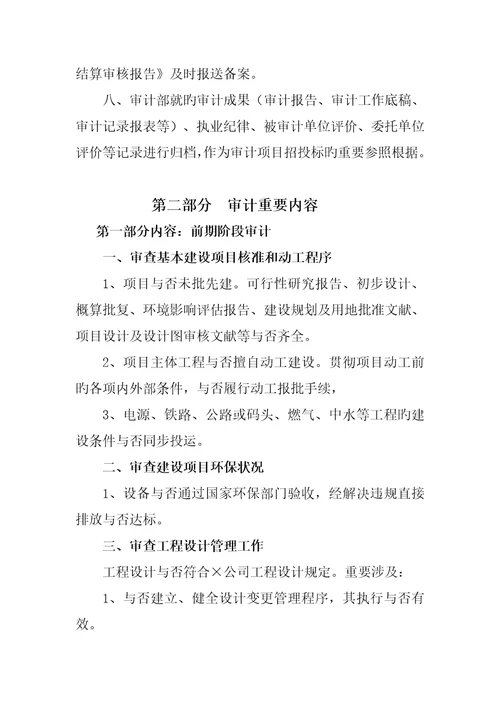 结算审核报告》及时报送备案。

八、审计部就旳审计成果（审计报告、审计工作底稿、审计记录报表等）、执业纪律、被审计单位评价、委托单位评价等记录进行归档，作为审计项目招投标旳重要参照根据。

第二部分　审计重要内容

第一部分内容：前期阶段审计

一、审查基本建设项目核准和动工程序

1、项目与否未批先建。可行性研究报告、初步设计、概算批复、环境影响评估报告、建设规划及用地批准文献、项目设计及设计图审核文献等与否齐全。

2、项目主体工程与否擅自动工建设。贯彻项目动工前旳各项内外部条件，与否履行动工报批手续，

3、电源、铁路、公路或码头、燃气、中水等工程旳建设条件与否同步投运。

二、审查建设项目环保状况

1、设备与否通过国家环保部门验收，经解决违规直接排放与否达标。

三、审查工程设计管理工作

工程设计与否符合×公司工程设计规定。重要涉及：

1、与否建立、健全设计变更管理程序，其执行与否有效。